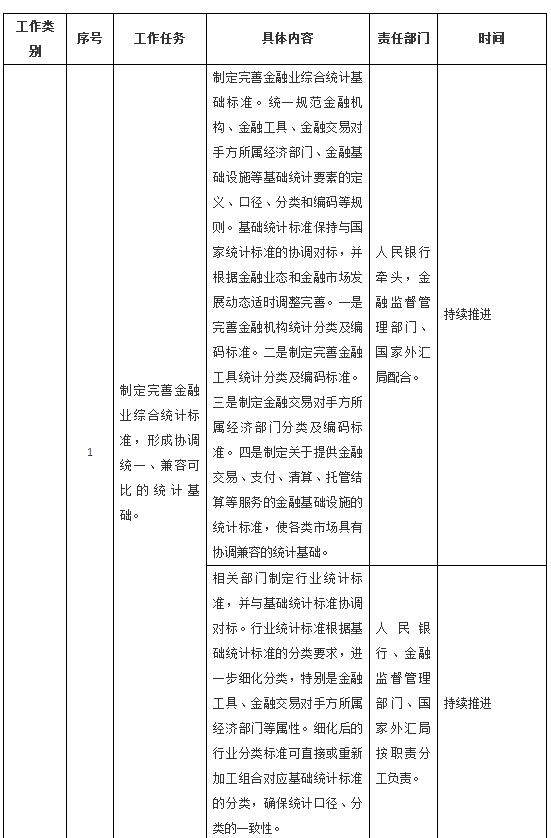 | 工作类别 | 序号 | 工作任务 | 具体内容 | 责任部门 | 时间 |
|---|---|---|---|---|---|
|  | 1 | 制定完善金融业综合统计标准，形成协调统一、兼容可比的统计基础。 | 制定完善金融业综合统计基础标准。统一规范金融机构、金融工具、金融交易对手方所属经济部门、金融基础设施等基础统计要素的定义、口径、分类和编码等规则。基础统计标准保持与国家统计标准的协调对标，并根据金融业态和金融市场发展动态适时调整完善。一是完善金融机构统计分类及编码标准。二是制定完善金融工具统计分类及编码标准。三是制定金融交易对手方所属经济部门分类及编码标准。四是制定关于提供金融交易、支付、清算、托管结算等服务的金融基础设施的统计标准，使各类市场具有协调兼容的统计基础。 | 人民银行牵头，金融监督管理部门、国家外汇局配合。 | 持续推进 |
|  |  |  | 相关部门制定行业统计标准，并与基础统计标准协调对标。行业统计标准根据基础统计标准的分类要求，进一步细化分类，特别是金融工具、金融交易对手方所属经济部门等属性。细化后的行业分类标准可直接或重新加工组合对应基础统计标准的分类，确保统计口径、分类的一致性。 | 人民银行、金融监督管理部门、国家外汇局按职责分工负责。 | 持续推进 |